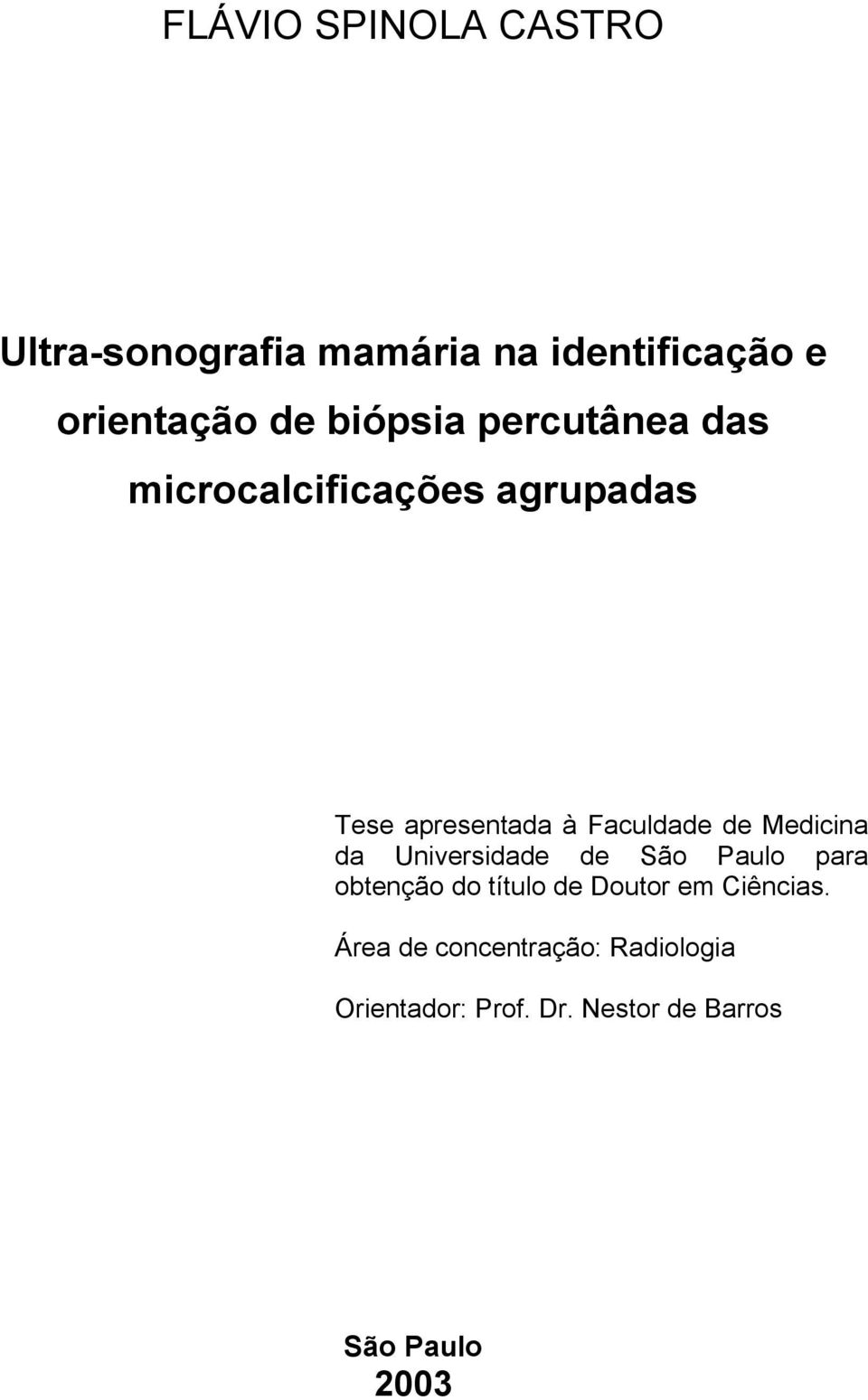 FLÁVIO SPINOLA CASTRO

Ultra-sonografia mamária na identificação e orientação de biópsia percutânea das microcalcificações agrupadas

Tese apresentada à Faculdade de Medicina da Universidade de São Paulo para obtenção do título de Doutor em Ciências.

Área de concentração: Radiologia

Orientador: Prof. Dr. Nestor de Barros

São Paulo
2003